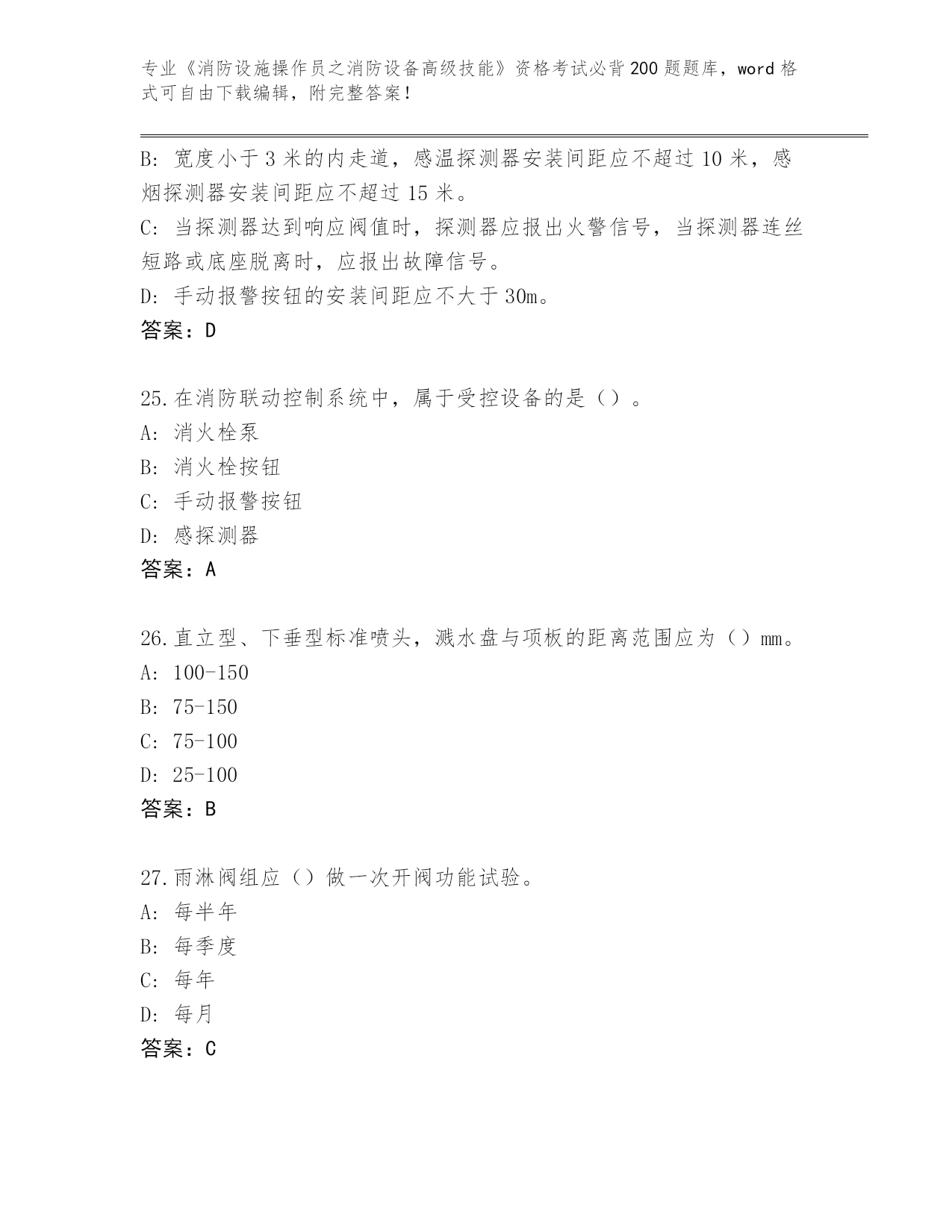 专业《消防设施操作员之消防设备高级技能》资格考试必背200题题库，word格式可自由下载编辑，附完整答案！

B: 宽度小于3米的内走道，感温探测器安装间距应不超过10米，感烟探测器安装间距应不超过15米。

C: 当探测器达到响应阀值时，探测器应报出火警信号，当探测器连丝短路或底座脱离时，应报出故障信号。

D: 手动报警按钮的安装间距应不大于30m。

答案：D

25.在消防联动控制系统中，属于受控设备的是（）。

A: 消火栓泵

B: 消火栓按钮

C: 手动报警按钮

D: 感探测器

答案：A

26.直立型、下垂型标准喷头，溅水盘与项板的距离范围应为（）mm。

A: 100-150

B: 75-150

C: 75-100

D: 25-100

答案：B

27.雨淋阀组应（）做一次开阀功能试验。

A: 每半年

B: 每季度

C: 每年

D: 每月

答案：C